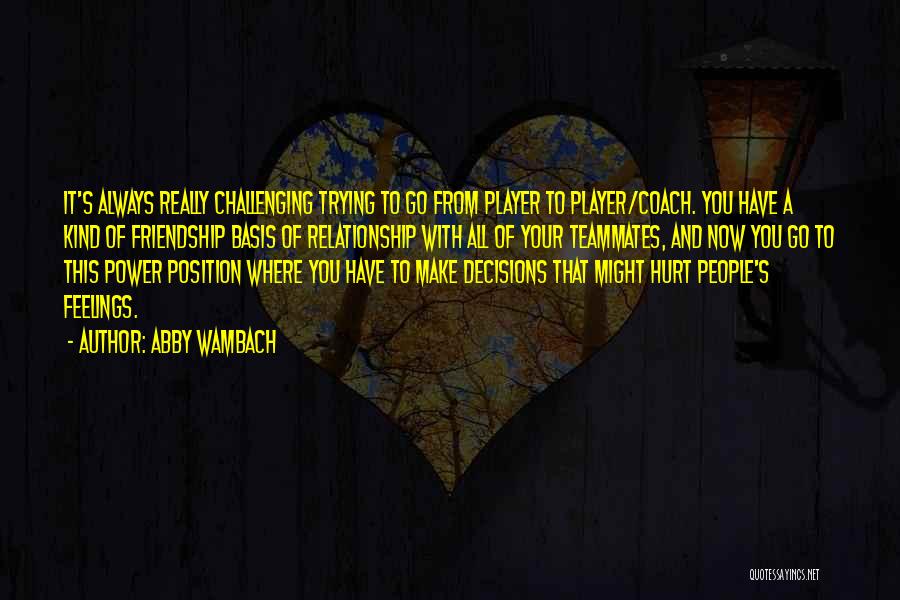 IT'S ALWAYS REALLY CHALLENGING TRYING TO GO FROM PLAYER TO PLAYER/COACH. YOU HAVE A KIND OF FRIENDSHIP BASIS OF RELATIONSHIP WITH ALL OF YOUR TEAMMATES, AND NOW YOU GO TO THIS POWER POSITION WHERE YOU HAVE TO MAKE DECISIONS THAT MIGHT HURT PEOPLE'S FEELINGS.

- AUTHOR: ABBY WAMBACH

QUOTESSAYINGS.NET